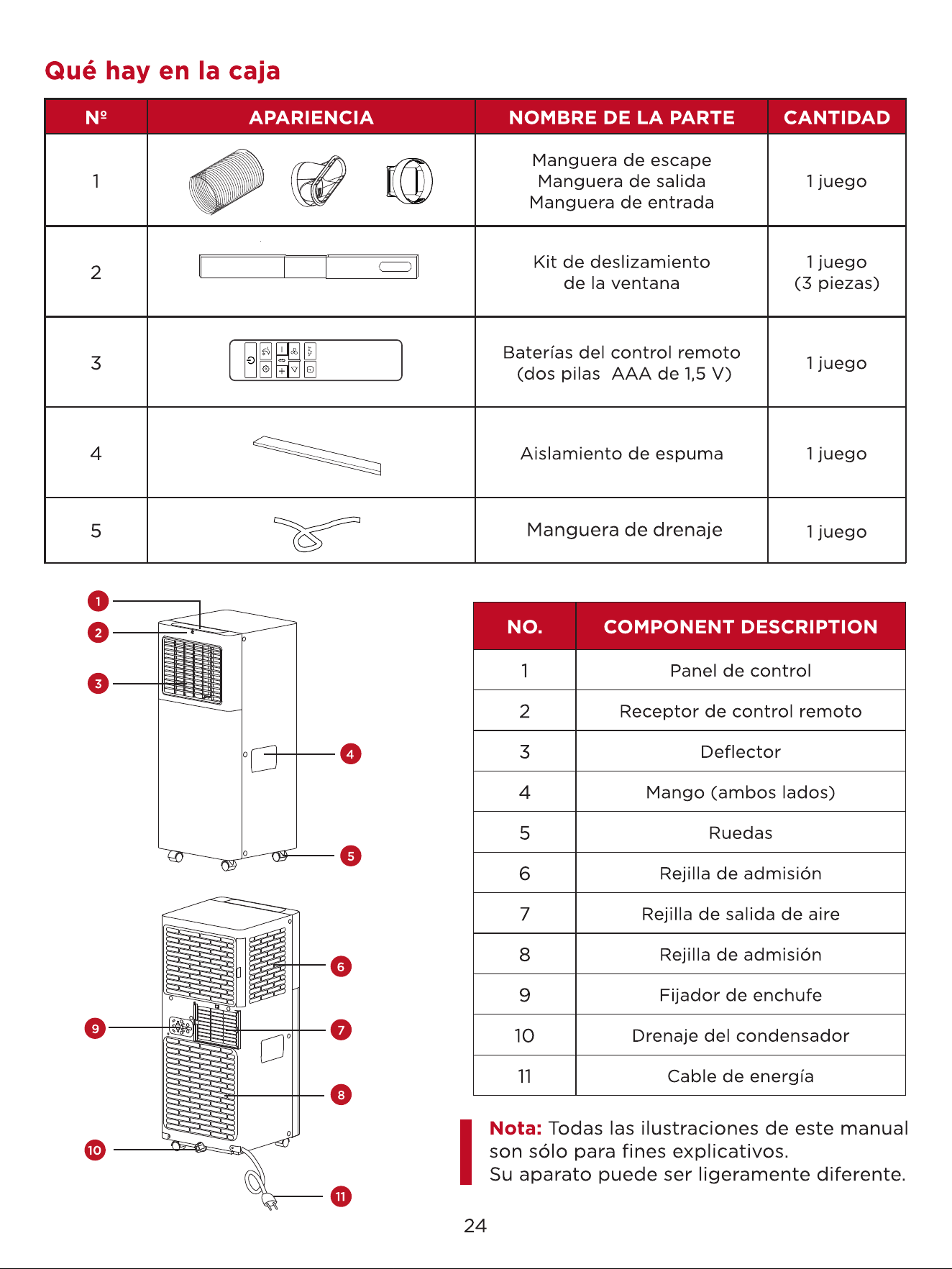 Qué hay en la caja

| Nº | APARIENCIA | NOMBRE DE LA PARTE | CANTIDAD |
|---|---|---|---|
| 1 | | Manguera de escape Manguera de salida Manguera de entrada | 1 juego |
| 2 | | Kit de deslizamiento de la ventana | 1 juego (3 piezas) |
| 3 | | Baterías del control remoto (dos pilas AAA de 1,5 V) | 1 juego |
| 4 | | Aislamiento de espuma | 1 juego |
| 5 | | Manguera de drenaje | 1 juego |

1
2
3
4
5
6
7
8
9
10
11

| NO. | COMPONENT DESCRIPTION |
|---|---|
| 1 | Panel de control |
| 2 | Receptor de control remoto |
| 3 | Deflector |
| 4 | Mango (ambos lados) |
| 5 | Ruedas |
| 6 | Rejilla de admisión |
| 7 | Rejilla de salida de aire |
| 8 | Rejilla de admisión |
| 9 | Fijador de enchufe |
| 10 | Drenaje del condensador |
| 11 | Cable de energía |

Nota: Todas las ilustraciones de este manual son sólo para fines explicativos. Su aparato puede ser ligeramente diferente.

24